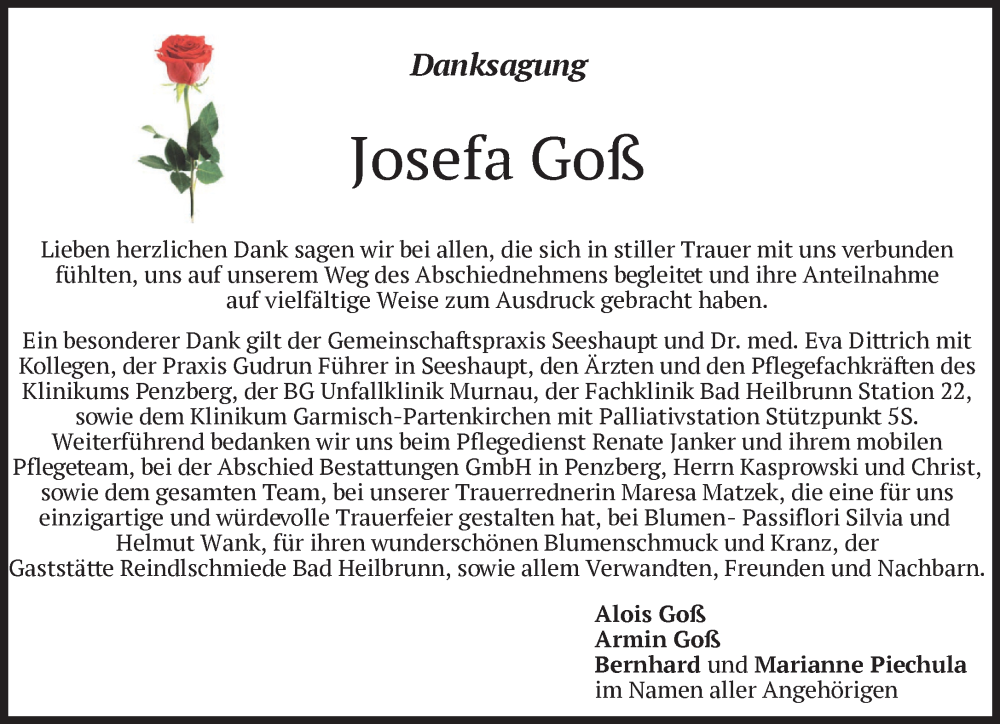 Danksagung

Josefa Goß

Lieben herzlichen Dank sagen wir bei allen, die sich in stiller Trauer mit uns verbunden fühlten, uns auf unserem Weg des Abschiednehmens begleitet und ihre Anteilnahme auf vielfältige Weise zum Ausdruck gebracht haben.

Ein besonderer Dank gilt der Gemeinschaftspraxis Seeshaupt und Dr. med. Eva Dittrich mit Kollegen, der Praxis Gudrun Führer in Seeshaupt, den Ärzten und den Pflegefachkräften des Klinikums Penzberg, der BG Unfallklinik Murnau, der Fachklinik Bad Heilbrunn Station 22, sowie dem Klinikum Garmisch-Partenkirchen mit Palliativstation Stützpunkt 5S. Weiterführend bedanken wir uns beim Pflegedienst Renate Janker und ihrem mobilen Pflegeteam, bei der Abschied Bestattungen GmbH in Penzberg, Herrn Kasprowski und Christ, sowie dem gesamten Team, bei unserer Trauerrednerin Maresa Matzek, die eine für uns einzigartige und würdevolle Trauerfeier gestalten hat, bei Blumen- Passiflori Silvia und Helmut Wank, für ihren wunderschönen Blumenschmuck und Kranz, der Gaststätte Reindlschmiede Bad Heilbrunn, sowie allem Verwandten, Freunden und Nachbarn.

Alois Goß
Armin Goß
Bernhard und Marianne Piechula
im Namen aller Angehörigen